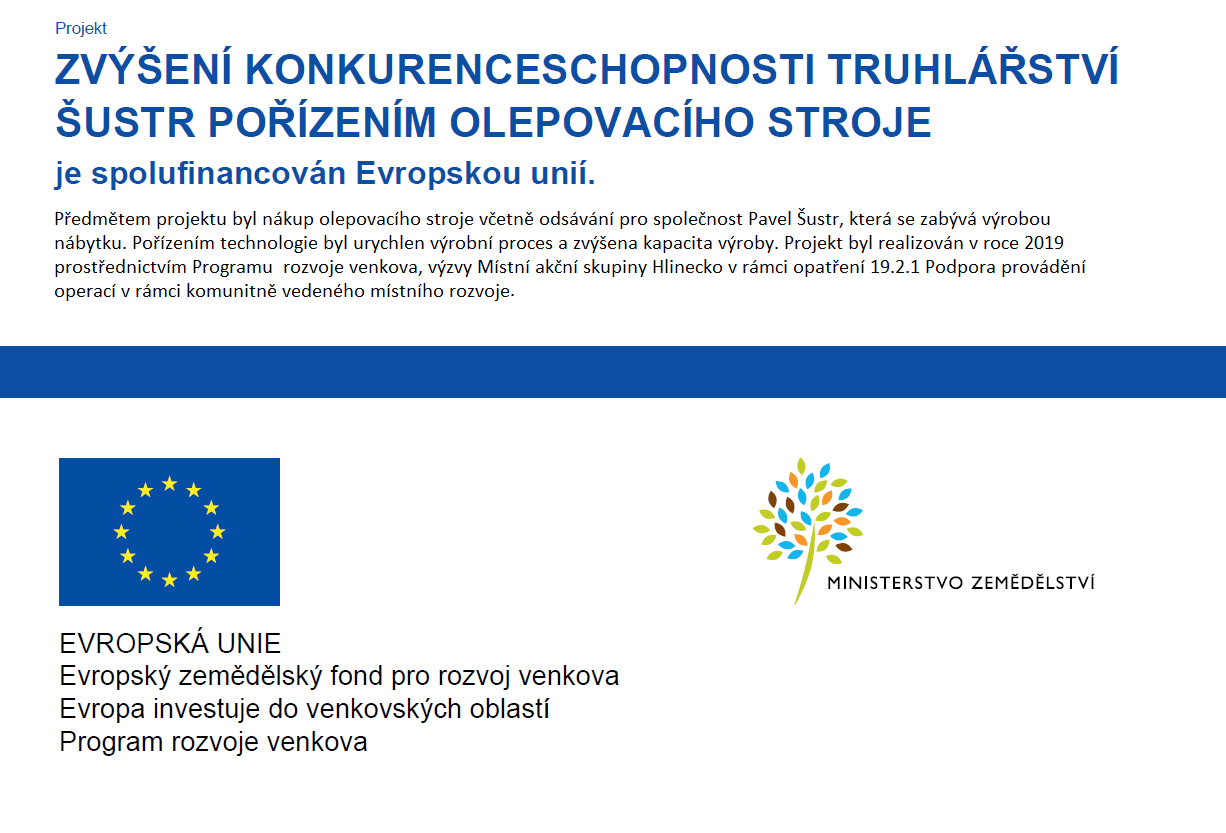 Projekt

ZVÝŠENÍ KONKURENCESCHOPNOSTI TRUHLÁŘSTVÍ ŠUSTR POŘÍZENÍM OLEPOVACÍHO STROJE

je spolufinancován Evropskou unií.

Předmětem projektu byl nákup olepovacího stroje včetně odsávání pro společnost Pavel Šustr, která se zabývá výrobou nábytku. Pořízením technologie byl urychlen výrobní proces a zvýšena kapacita výroby. Projekt byl realizován v roce 2019 prostřednictvím Programu rozvoje venkova, výzvy Místní akční skupiny Hlinecko v rámci opatření 19.2.1 Podpora provádění operací v rámci komunitně vedeného místního rozvoje.

EVROPSKÁ UNIE
Evropský zemědělský fond pro rozvoj venkova
Evropa investuje do venkovských oblastí
Program rozvoje venkova

MINISTERSTVO ZEMĚDĚLSTVÍ